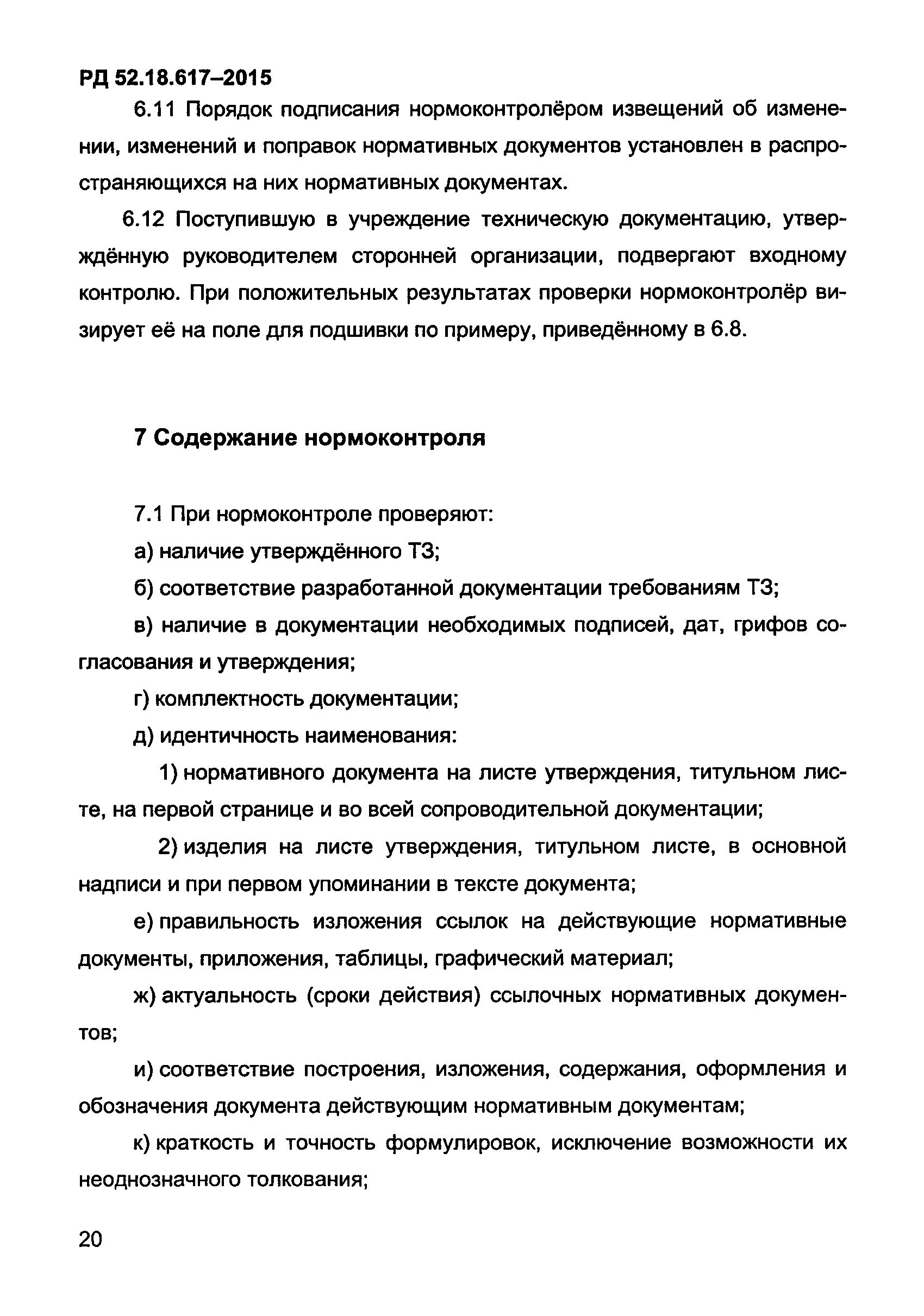 РД 52.18.617–2015

6.11 Порядок подписания нормоконтролёром извещений об изменении, изменений и поправок нормативных документов установлен в распространяющихся на них нормативных документах.

6.12 Поступившую в учреждение техническую документацию, утверждённую руководителем сторонней организации, подвергают входному контролю. При положительных результатах проверки нормоконтролёр визирует её на поле для подшивки по примеру, приведённому в 6.8.

7 Содержание нормоконтроля

7.1 При нормоконтроле проверяют:

а) наличие утверждённого ТЗ;

б) соответствие разработанной документации требованиям ТЗ;

в) наличие в документации необходимых подписей, дат, грифов согласования и утверждения;

г) комплектность документации;

д) идентичность наименования:

1) нормативного документа на листе утверждения, титульном листе, на первой странице и во всей сопроводительной документации;

2) изделия на листе утверждения, титульном листе, в основной надписи и при первом упоминании в тексте документа;

е) правильность изложения ссылок на действующие нормативные документы, приложения, таблицы, графический материал;

ж) актуальность (сроки действия) ссылочных нормативных документов;

и) соответствие построения, изложения, содержания, оформления и обозначения документа действующим нормативным документам;

к) краткость и точность формулировок, исключение возможности их неоднозначного толкования;

20